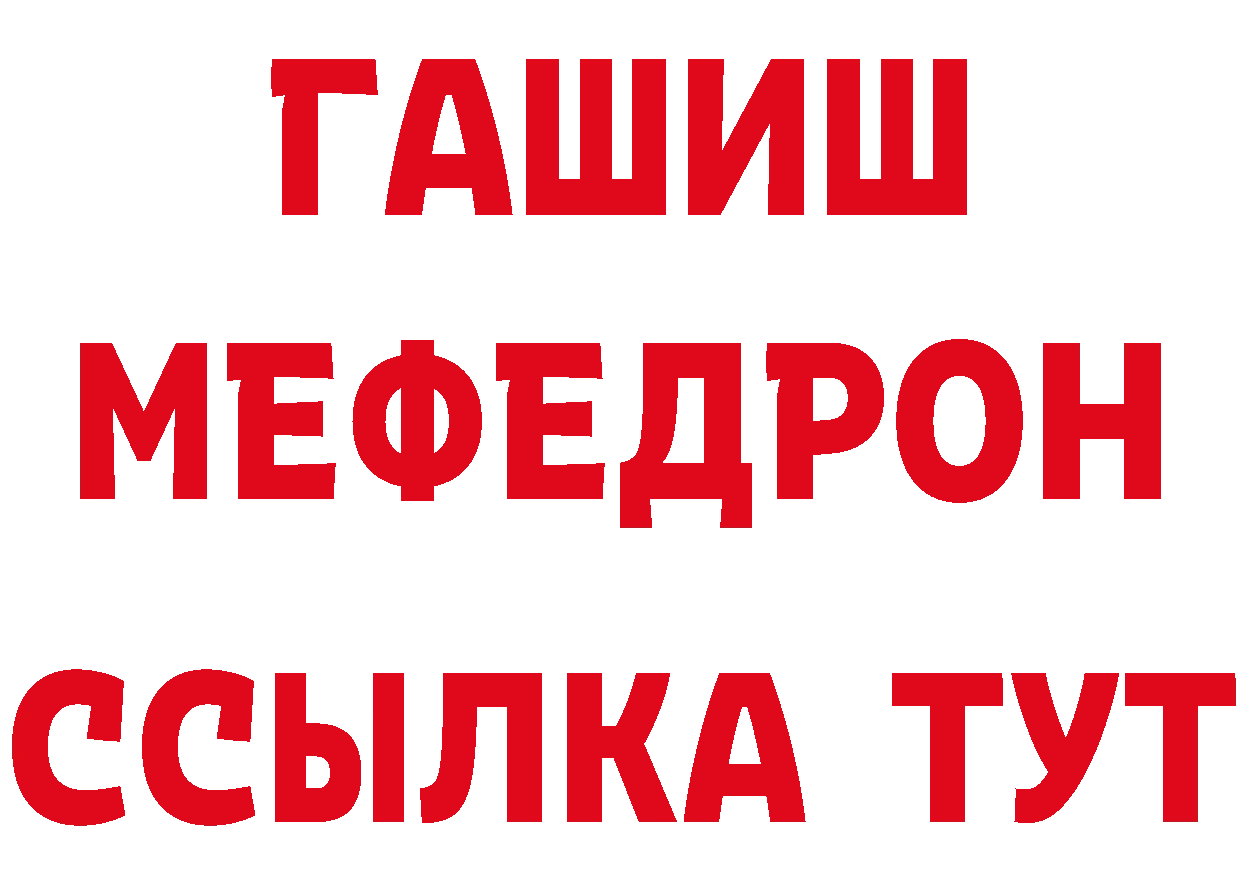 ГАШИШ
МЕФЕДРОН
ССЫЛКА ТУТ